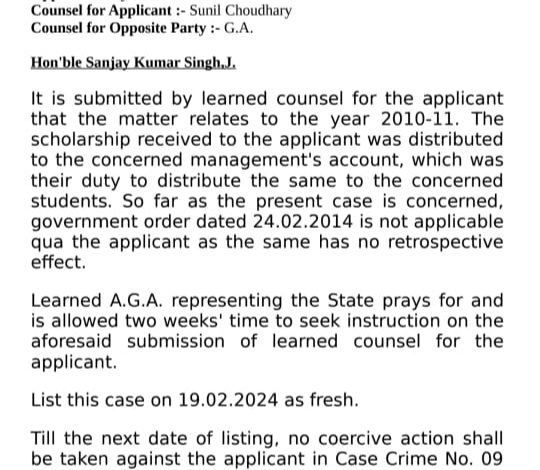 Counsel for Applicant :- Sunil Choudhary
Counsel for Opposite Party :- G.A.

Hon'ble Sanjay Kumar Singh,J.

It is submitted by learned counsel for the applicant that the matter relates to the year 2010-11. The scholarship received to the applicant was distributed to the concerned management's account, which was their duty to distribute the same to the concerned students. So far as the present case is concerned, government order dated 24.02.2014 is not applicable qua the applicant as the same has no retrospective effect.

Learned A.G.A. representing the State prays for and is allowed two weeks' time to seek instruction on the aforesaid submission of learned counsel for the applicant.

List this case on 19.02.2024 as fresh.

Till the next date of listing, no coercive action shall be taken against the applicant in Case Crime No. 09